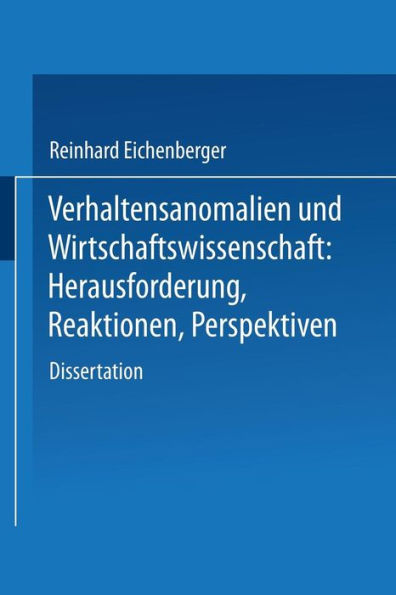 Reinhard Eichenberger

Verhaltensanomalien und Wirtschaftswissenschaft: Herausforderung, Reaktionen, Perspektiven

Dissertation